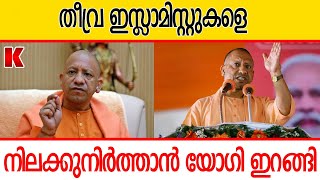 തീവ്ര ഇസ്ലാമിസ്റ്റുകളെ

K

നിലക്കുനിർത്താൻ യോഗി ഇറങ്ങി